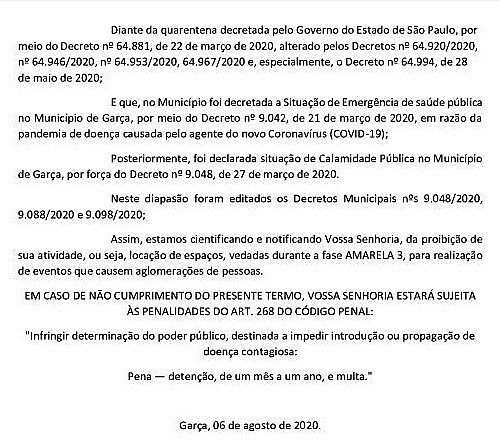 Diante da quarentena decretada pelo Governo do Estado de São Paulo, por meio do Decreto nº 64.881, de 22 de março de 2020, alterado pelos Decretos nº 64.920/2020, nº 64.946/2020, nº 64.953/2020, 64.967/2020 e, especialmente, o Decreto nº 64.994, de 28 de maio de 2020;

E que, no Município foi decretada a Situação de Emergência de saúde pública no Município de Garça, por meio do Decreto nº 9.042, de 21 de março de 2020, em razão da pandemia de doença causada pelo agente do novo Coronavírus (COVID-19);

Posteriormente, foi declarada situação de Calamidade Pública no Município de Garça, por força do Decreto nº 9.048, de 27 de março de 2020.

Neste diapasão foram editados os Decretos Municipais nºs 9.048/2020, 9.088/2020 e 9.098/2020;

Assim, estamos cientificando e notificando Vossa Senhoria, da proibição de sua atividade, ou seja, locação de espaços, vedadas durante a fase AMARELA 3, para realização de eventos que causem aglomerações de pessoas.

EM CASO DE NÃO CUMPRIMENTO DO PRESENTE TERMO, VOSSA SENHORIA ESTARÁ SUJEITA ÀS PENALIDADES DO ART. 268 DO CÓDIGO PENAL:

"Infringir determinação do poder público, destinada a impedir introdução ou propagação de doença contagiosa:

Pena — detenção, de um mês a um ano, e multa."

Garça, 06 de agosto de 2020.